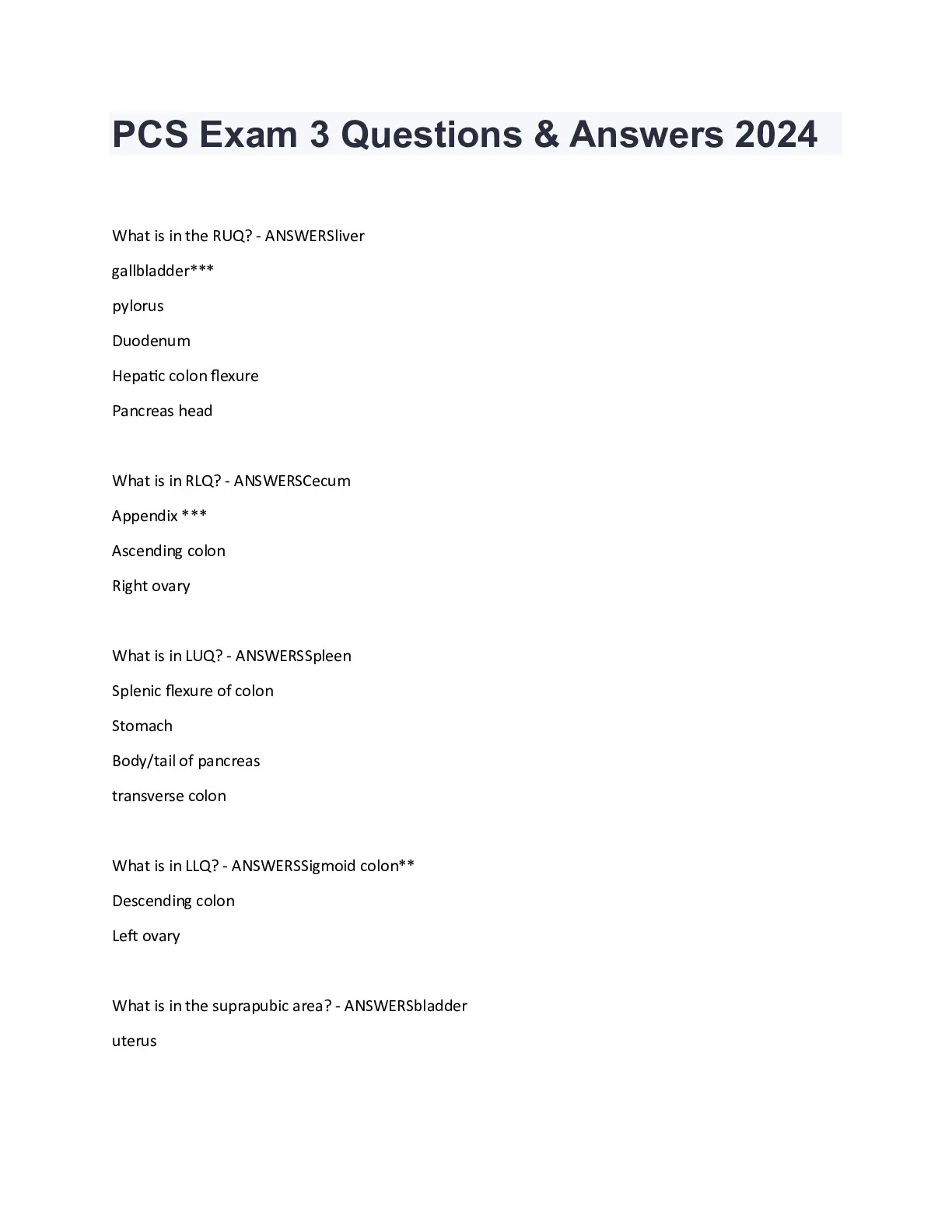 PCS Exam 3 Questions & Answers 2024

What is in the RUQ? - ANSWERSliver

gallbladder***

pylorus

Duodenum

Hepatic colon flexure

Pancreas head

What is in RLQ? - ANSWERSCecum

Appendix ***

Ascending colon

Right ovary

What is in LUQ? - ANSWERSSpleen

Splenic flexure of colon

Stomach

Body/tail of pancreas

transverse colon

What is in LLQ? - ANSWERSSigmoid colon**

Descending colon

Left ovary

What is in the suprapubic area? - ANSWERSbladder

uterus